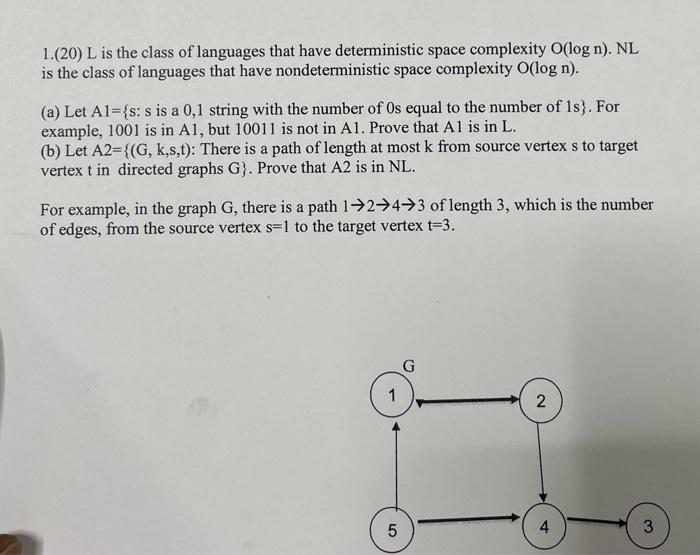 1.(20) L is the class of languages that have deterministic space complexity O(log n). NL is the class of languages that have nondeterministic space complexity O(log n).

(a) Let A1={s: s is a 0,1 string with the number of 0s equal to the number of 1s}. For example, 1001 is in A1, but 10011 is not in A1. Prove that A1 is in L.
(b) Let A2={(G, k,s,t): There is a path of length at most k from source vertex s to target vertex t in directed graphs G}. Prove that A2 is in NL.

For example, in the graph G, there is a path 1→2→4→3 of length 3, which is the number of edges, from the source vertex s=1 to the target vertex t=3.

G
1
2
5
4
3